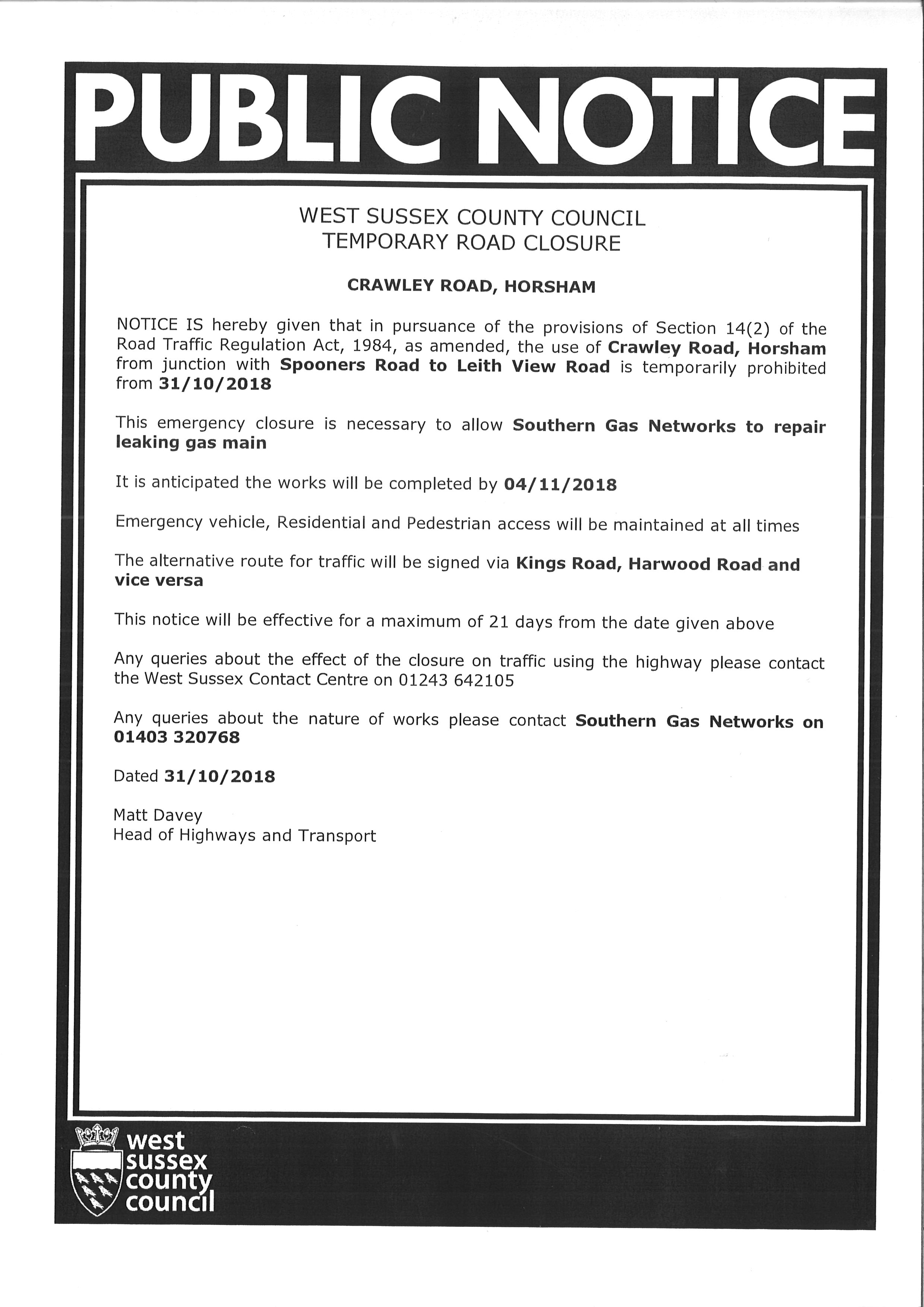 PUBLIC NOTICE

WEST SUSSEX COUNTY COUNCIL
TEMPORARY ROAD CLOSURE

CRAWLEY ROAD, HORSHAM

NOTICE IS hereby given that in pursuance of the provisions of Section 14(2) of the Road Traffic Regulation Act, 1984, as amended, the use of Crawley Road, Horsham from junction with Spooners Road to Leith View Road is temporarily prohibited from 31/10/2018

This emergency closure is necessary to allow Southern Gas Networks to repair leaking gas main

It is anticipated the works will be completed by 04/11/2018

Emergency vehicle, Residential and Pedestrian access will be maintained at all times

The alternative route for traffic will be signed via Kings Road, Harwood Road and vice versa

This notice will be effective for a maximum of 21 days from the date given above

Any queries about the effect of the closure on traffic using the highway please contact the West Sussex Contact Centre on 01243 642105

Any queries about the nature of works please contact Southern Gas Networks on 01403 320768

Dated 31/10/2018

Matt Davey
Head of Highways and Transport

west sussex county council